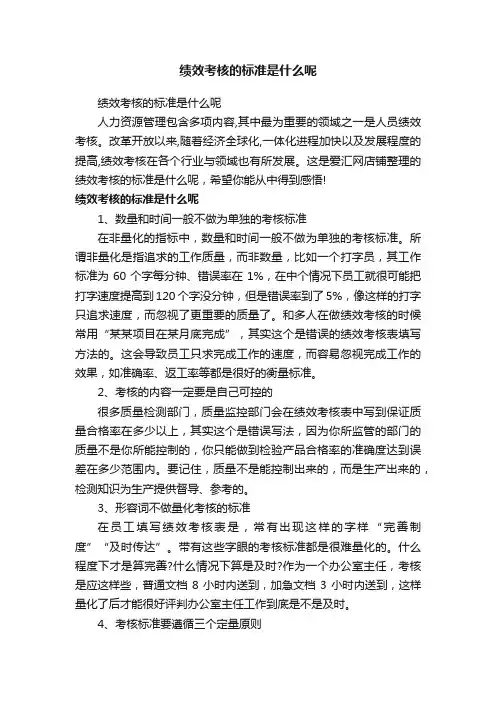 绩效考核的标准是什么呢

绩效考核的标准是什么呢

人力资源管理包含多项内容,其中最为重要的领域之一是人员绩效考核。改革开放以来,随着经济全球化,一体化进程加快以及发展程度的提高,绩效考核在各个行业与领域也有所发展。这是爱汇网店铺整理的绩效考核的标准是什么呢，希望你能从中得到感悟!

绩效考核的标准是什么呢

1、数量和时间一般不做为单独的考核标准

在非量化的指标中，数量和时间一般不做为单独的考核标准。所谓非量化是指追求的工作质量，而非数量，比如一个打字员，其工作标准为 60 个字每分钟、错误率在 1%，在中个情况下员工就很可能把打字速度提高到 120 个字没分钟，但是错误率到了 5%，像这样的打字只追求速度，而忽视了更重要的质量了。和多人在做绩效考核的时候常用“某某项目在某月底完成”，其实这个是错误的绩效考核表填写方法的。这会导致员工只求完成工作的速度，而容易忽视完成工作的效果，如准确率、返工率等都是很好的衡量标准。

2、考核的内容一定要是自己可控的

很多质量检测部门，质量监控部门会在绩效考核表中写到保证质量合格率在多少以上，其实这个是错误写法，因为你所监管的部门的质量不是你所能控制的，你只能做到检验产品合格率的准确度达到误差在多少范围内。要记住，质量不是能控制出来的，而是生产出来的，检测知识为生产提供督导、参考的。

3、形容词不做量化考核的标准

在员工填写绩效考核表是，常有出现这样的字样“完善制度”“及时传达”。带有这些字眼的考核标准都是很难量化的。什么程度下才是算完善?什么情况下算是及时?作为一个办公室主任，考核是应这样些，普通文档 8 小时内送到，加急文档 3 小时内送到，这样量化了后才能很好评判办公室主任工作到底是不是及时。

4、考核标准要遵循三个定量原则